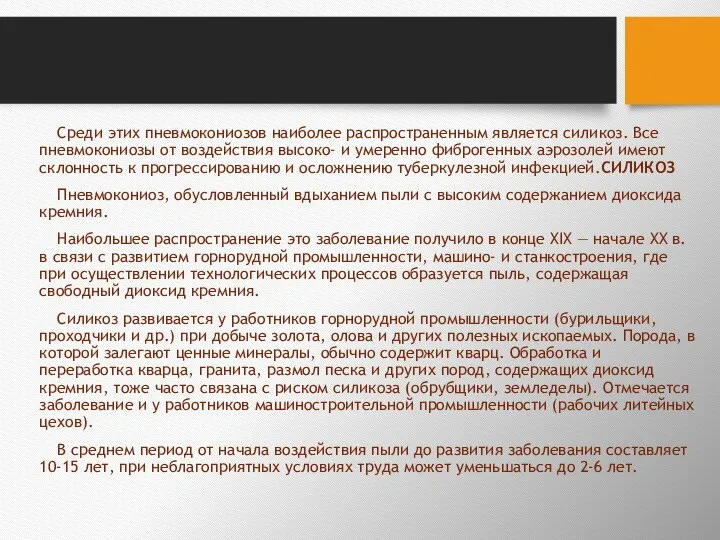 Среди этих пневмокониозов наиболее распространенным является силикоз. Все пневмокониозы от воздействия высоко- и умеренно фиброгенных аэрозолей имеют склонность к прогрессированию и осложнению туберкулезной инфекцией.СИЛИКОЗ

Пневмокониоз, обусловленный вдыханием пыли с высоким содержанием диоксида кремния.

Наибольшее распространение это заболевание получило в конце XIX — начале XX в. в связи с развитием горнорудной промышленности, машино- и станкостроения, где при осуществлении технологических процессов образуется пыль, содержащая свободный диоксид кремния.

Силикоз развивается у работников горнорудной промышленности (бурильщики, проходчики и др.) при добыче золота, олова и других полезных ископаемых. Порода, в которой залегают ценные минералы, обычно содержит кварц. Обработка и переработка кварца, гранита, размол песка и других пород, содержащих диоксид кремния, тоже часто связана с риском силикоза (обрубщики, земледелы). Отмечается заболевание и у работников машиностроительной промышленности (рабочих литейных цехов).

В среднем период от начала воздействия пыли до развития заболевания составляет 10-15 лет, при неблагоприятных условиях труда может уменьшаться до 2-6 лет.